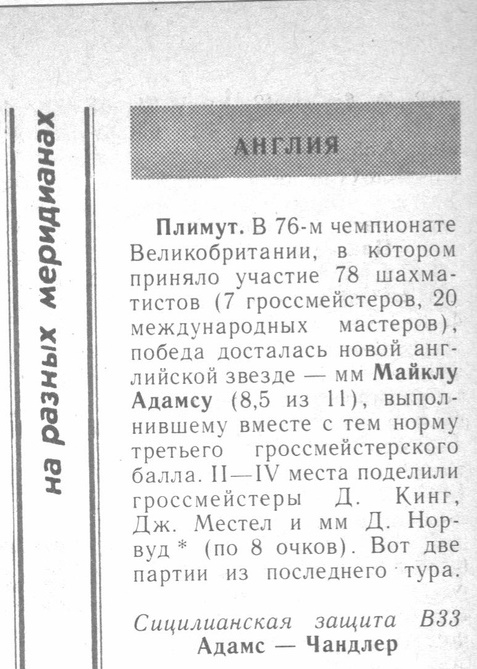 на разных меридианах

АНГЛИЯ

Плимут. В 76-м чемпионате Великобритании, в котором приняло участие 78 шахматистов (7 гроссмейстеров, 20 международных мастеров), победа досталась новой английской звезде — мм Майклу Адамсу (8,5 из 11), выполнившему вместе с тем норму третьего гроссмейстерского балла. II—IV места поделили гроссмейстеры Д. Кинг, Дж. Местел и мм Д. Норвуд * (по 8 очков). Вот две партии из последнего тура.

Сицилианская защита B33
Адамс — Чандлер